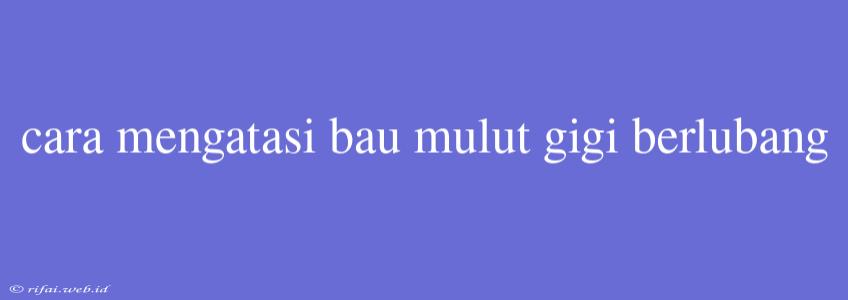 cara mengatasi bau mulut gigi berlubang

© rifai.web.id